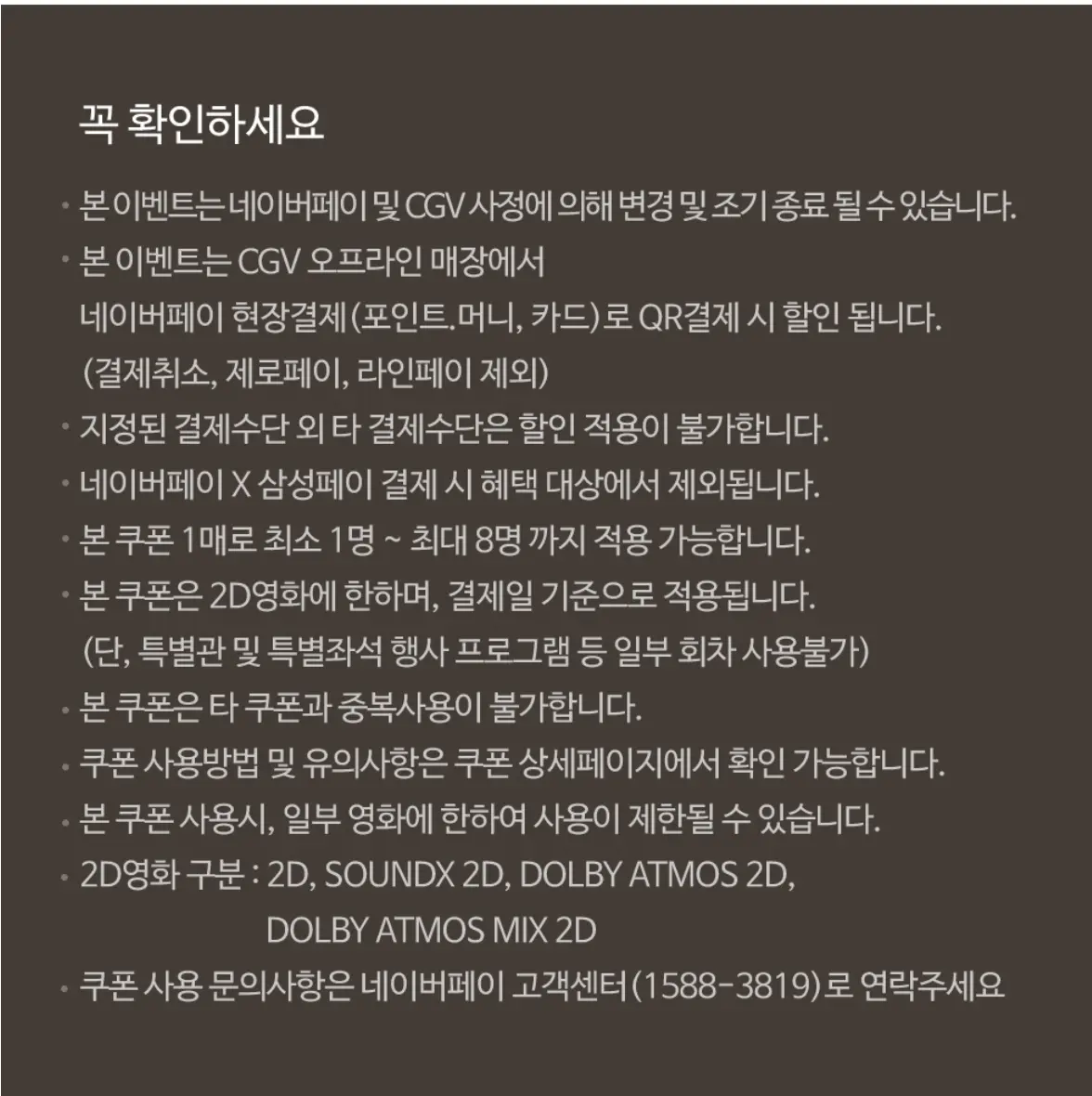 꼭 확인하세요

• 본 이벤트는 네이버페이 및 CGV 사정에 의해 변경 및 조기 종료 될 수 있습니다.
• 본 이벤트는 CGV 오프라인 매장에서
네이버페이 현장결제(포인트.머니, 카드)로 QR결제 시 할인 됩니다.
(결제취소, 제로페이, 라인페이 제외)
• 지정된 결제수단 외 타 결제수단은 할인 적용이 불가합니다.
• 네이버페이 X 삼성페이 결제 시 혜택 대상에서 제외됩니다.
• 본 쿠폰 1매로 최소 1명 ~ 최대 8명 까지 적용 가능합니다.
• 본 쿠폰은 2D영화에 한하며, 결제일 기준으로 적용됩니다.
(단, 특별관 및 특별좌석 행사 프로그램 등 일부 회차 사용불가)
• 본 쿠폰은 타 쿠폰과 중복사용이 불가합니다.
• 쿠폰 사용방법 및 유의사항은 쿠폰 상세페이지에서 확인 가능합니다.
• 본 쿠폰 사용시, 일부 영화에 한하여 사용이 제한될 수 있습니다.
• 2D영화 구분 : 2D, SOUNDX 2D, DOLBY ATMOS 2D,
DOLBY ATMOS MIX 2D
• 쿠폰 사용 문의사항은 네이버페이 고객센터(1588-3819)로 연락주세요